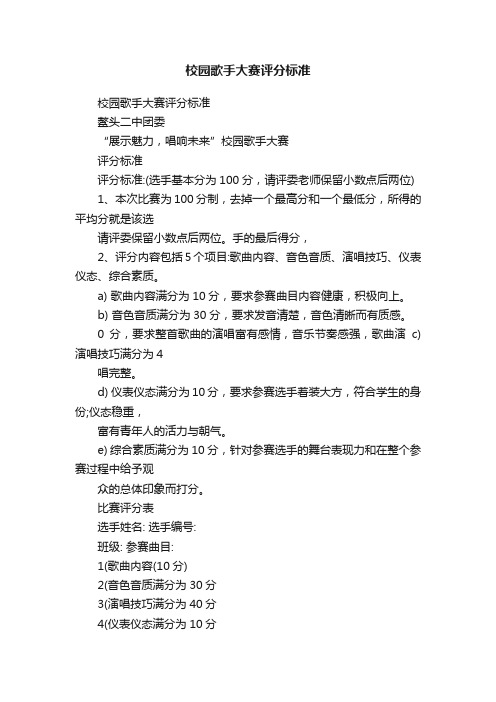 校园歌手大赛评分标准

校园歌手大赛评分标准

鳌头二中团委

“展示魅力，唱响未来”校园歌手大赛

评分标准

评分标准:(选手基本分为 100 分，请评委老师保留小数点后两位)

1、本次比赛为 100 分制，去掉一个最高分和一个最低分，所得的平均分就是该选

请评委保留小数点后两位。手的最后得分，

2、评分内容包括 5 个项目:歌曲内容、音色音质、演唱技巧、仪表仪态、综合素质。

a) 歌曲内容满分为 10 分，要求参赛曲目内容健康，积极向上。

b) 音色音质满分为 30 分，要求发音清楚，音色清晰而有质感。

0 分，要求整首歌曲的演唱富有感情，音乐节奏感强，歌曲演 c) 演唱技巧满分为 4

唱完整。

d) 仪表仪态满分为 10 分，要求参赛选手着装大方，符合学生的身份;仪态稳重，

富有青年人的活力与朝气。

e) 综合素质满分为 10 分，针对参赛选手的舞台表现力和在整个参赛过程中给予观

众的总体印象而打分。

比赛评分表

选手姓名: 选手编号:

班级: 参赛曲目:

1(歌曲内容(10 分)

2(音色音质满分为 30 分

3(演唱技巧满分为 40 分

4(仪表仪态满分为 10 分